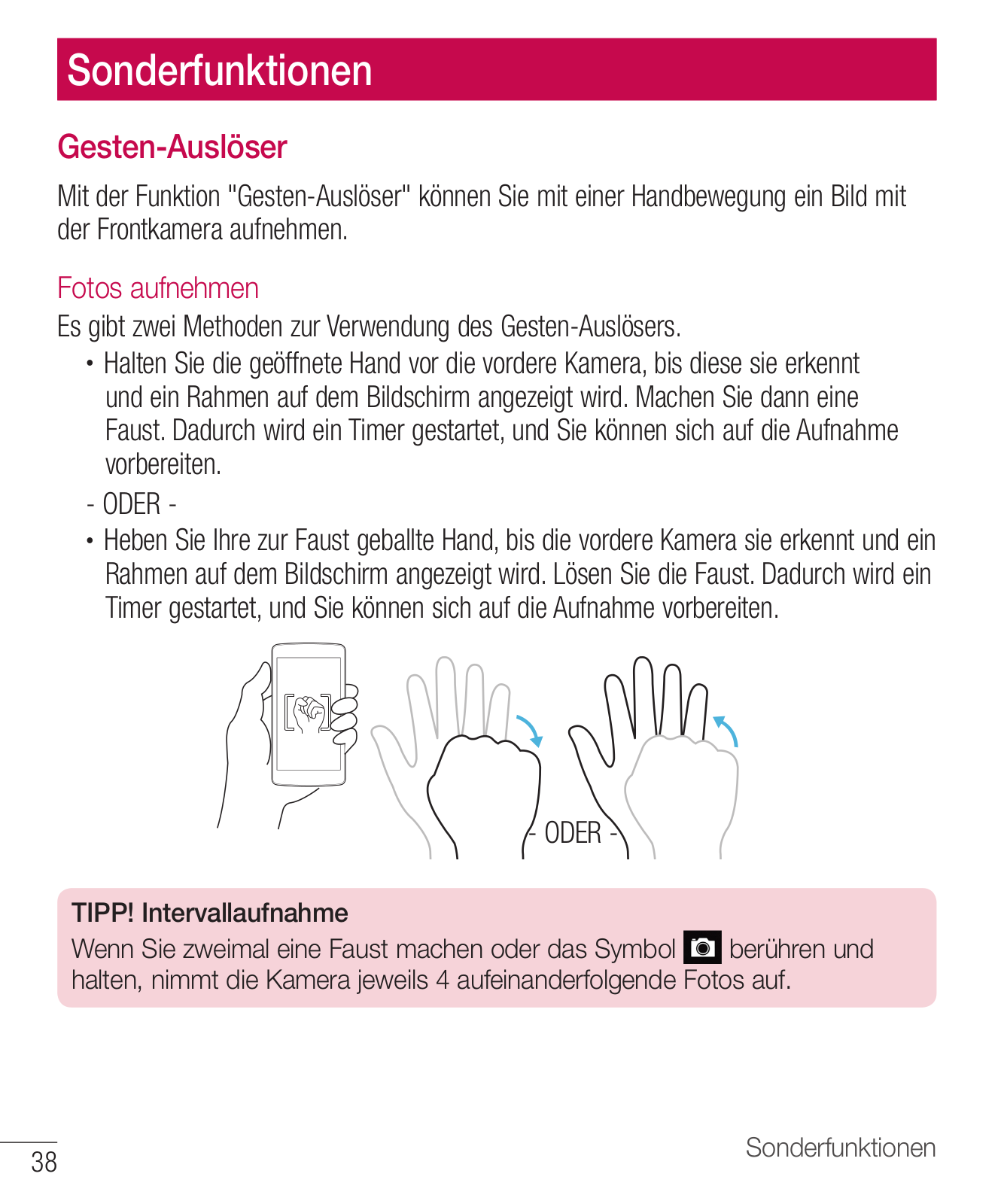 Sonderfunktionen

Gesten-Auslöser

Mit der Funktion "Gesten-Auslöser" können Sie mit einer Handbewegung ein Bild mit der Frontkamera aufnehmen.

Fotos aufnehmen

Es gibt zwei Methoden zur Verwendung des Gesten-Auslösers.

• Halten Sie die geöffnete Hand vor die vordere Kamera, bis diese sie erkennt und ein Rahmen auf dem Bildschirm angezeigt wird. Machen Sie dann eine Faust. Dadurch wird ein Timer gestartet, und Sie können sich auf die Aufnahme vorbereiten.

- ODER -

• Heben Sie Ihre zur Faust geballte Hand, bis die vordere Kamera sie erkennt und ein Rahmen auf dem Bildschirm angezeigt wird. Lösen Sie die Faust. Dadurch wird ein Timer gestartet, und Sie können sich auf die Aufnahme vorbereiten.

- ODER -

TIPP! Intervallaufnahme
Wenn Sie zweimal eine Faust machen oder das Symbol berühren und halten, nimmt die Kamera jeweils 4 aufeinanderfolgende Fotos auf.

38

Sonderfunktionen